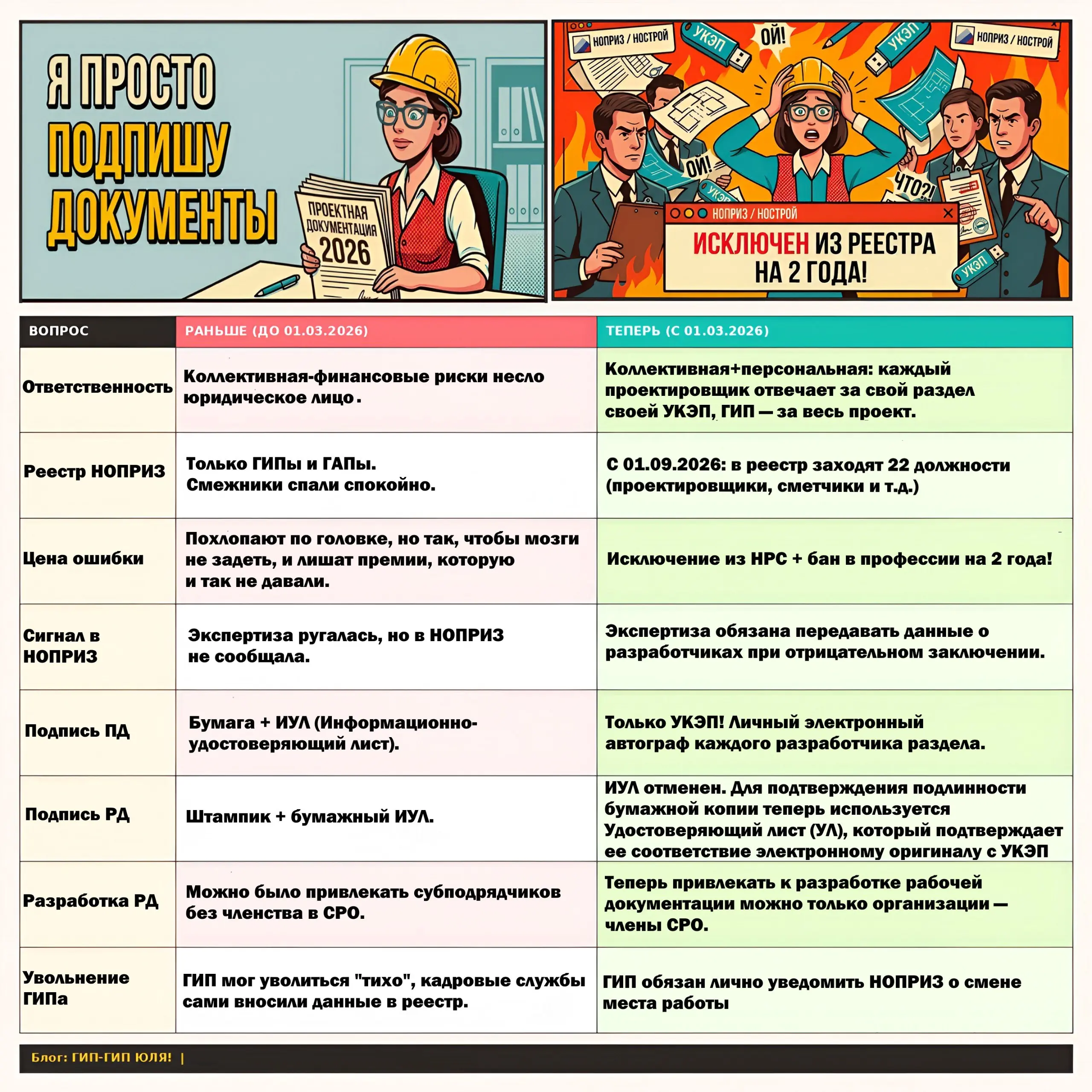 Я ПРОСТО ПОДПИШУ ДОКУМЕНТЫ

ПРОЕКТНАЯ ДОКУМЕНТАЦИЯ 2026

НОПРИЗ / НОСТРОЙ

УКЭП

ОЙ!

УКЭП

НОПРИЗ / НОСТРОЙ

ОЙ!

УКЭП

ЧТО?!

НОПРИЗ / НОСТРОЙ

ИСКЛЮЧЕН ИЗ РЕЕСТРА НА 2 ГОДА!

УКЭП

| ВОПРОС | РАНЬШЕ (ДО 01.03.2026) | ТЕПЕРЬ (С 01.03.2026) |
|---|---|---|
| Ответственность | Коллективная-финансовые риски несло юридическое лицо. | Коллективная+персональная: каждый проектировщик отвечает за свой раздел своей УКЭП, ГИП — за весь проект. |
| Реестр НОПРИЗ | Только ГИПы и ГАПы. Смежники спали спокойно. | С 01.09.2026: в реестр заходят 22 должности (проектировщики, сметчики и т.д.) |
| Цена ошибки | Похлопают по головке, но так, чтобы мозги не задеть, и лишат премии, которую и так не давали. | Исключение из НРС + бан в профессии на 2 года! |
| Сигнал в НОПРИЗ | Экспертиза ругалась, но в НОПРИЗ не сообщала. | Экспертиза обязана передавать данные о разработчиках при отрицательном заключении. |
| Подпись ПД | Бумага + ИУЛ (Информационно-удостоверяющий лист). | Только УКЭП! Личный электронный автограф каждого разработчика раздела. |
| Подпись РД | Штампик + бумажный ИУЛ. | ИУЛ отменен. Для подтверждения подлинности бумажной копии теперь используется Удостоверяющий лист (УЛ), который подтверждает ее соответствие электронному оригиналу с УКЭП |
| Разработка РД | Можно было привлекать субподрядчиков без членства в СРО. | Теперь привлекать к разработке рабочей документации можно только организации — члены СРО. |
| Увольнение ГИПа | ГИП мог уволиться "тихо", кадровые службы сами вносили данные в реестр. | ГИП обязан лично уведомить НОПРИЗ о смене места работы |

Блог: ГИП-ГИП ЮЛЯ! |